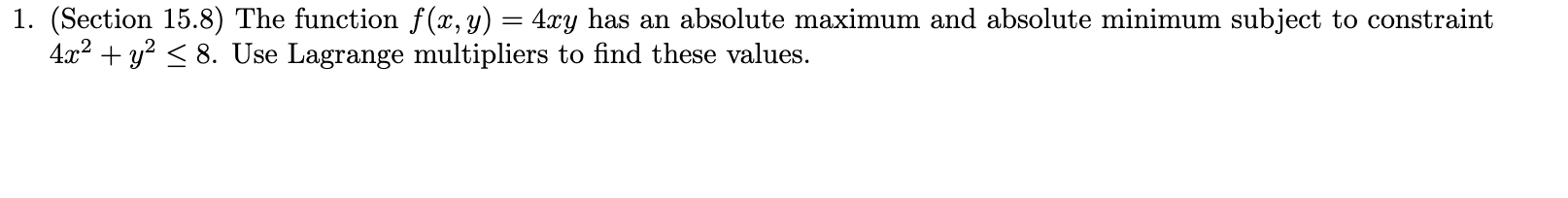 1. (Section 15.8) The function $f(x, y) = 4xy$ has an absolute maximum and absolute minimum subject to constraint $4x^2 + y^2 \leq 8$. Use Lagrange multipliers to find these values.